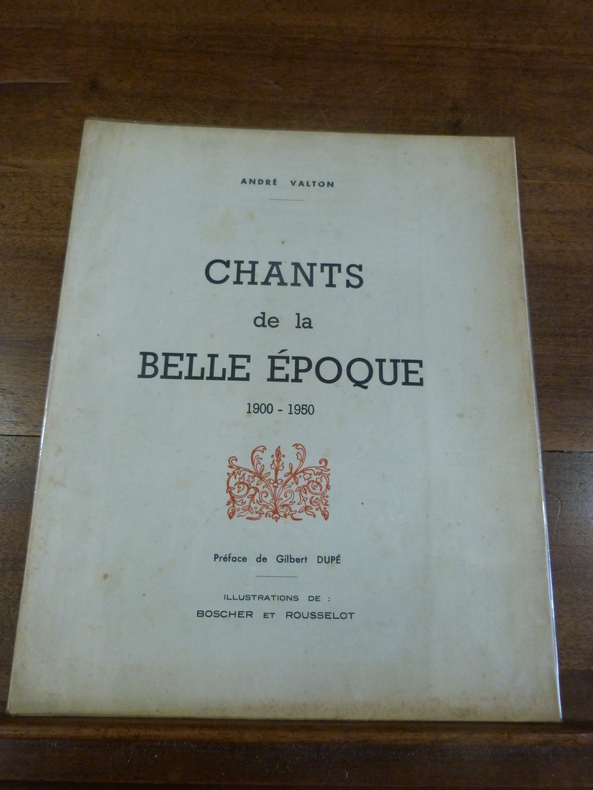 ANDRÉ VALTON

CHANTS
de la
BELLE ÉPOQUE
1900 - 1950

Préface de Gilbert DUPÉ

ILLUSTRATIONS DE :
BOSCHER ET ROUSSELOT